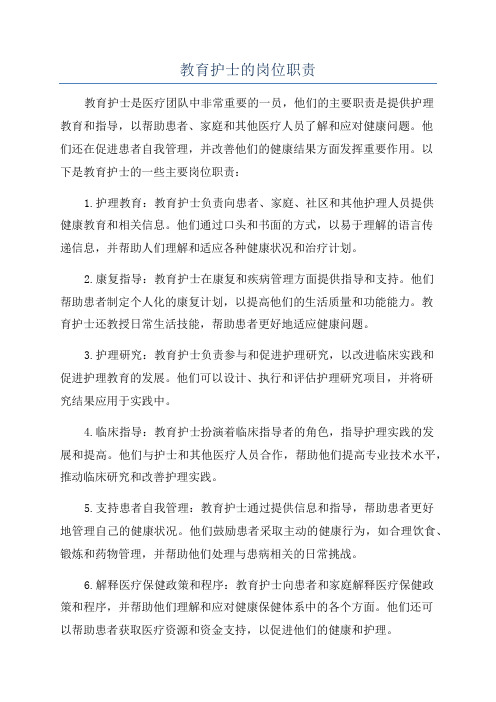 教育护士的岗位职责

教育护士是医疗团队中非常重要的一员，他们的主要职责是提供护理教育和指导，以帮助患者、家庭和其他医疗人员了解和应对健康问题。他们还在促进患者自我管理，并改善他们的健康结果方面发挥重要作用。以下是教育护士的一些主要岗位职责：

1.护理教育：教育护士负责向患者、家庭、社区和其他护理人员提供健康教育和相关信息。他们通过口头和书面的方式，以易于理解的语言传递信息，并帮助人们理解和适应各种健康状况和治疗计划。

2.康复指导：教育护士在康复和疾病管理方面提供指导和支持。他们帮助患者制定个人化的康复计划，以提高他们的生活质量和功能能力。教育护士还教授日常生活技能，帮助患者更好地适应健康问题。

3.护理研究：教育护士负责参与和促进护理研究，以改进临床实践和促进护理教育的发展。他们可以设计、执行和评估护理研究项目，并将研究结果应用于实践中。

4.临床指导：教育护士扮演着临床指导者的角色，指导护理实践的发展和提高。他们与护士和其他医疗人员合作，帮助他们提高专业技术水平，推动临床研究和改善护理实践。

5.支持患者自我管理：教育护士通过提供信息和指导，帮助患者更好地管理自己的健康状况。他们鼓励患者采取主动的健康行为，如合理饮食、锻炼和药物管理，并帮助他们处理与患病相关的日常挑战。

6.解释医疗保健政策和程序：教育护士向患者和家庭解释医疗保健政策和程序，并帮助他们理解和应对健康保健体系中的各个方面。他们还可以帮助患者获取医疗资源和资金支持，以促进他们的健康和护理。